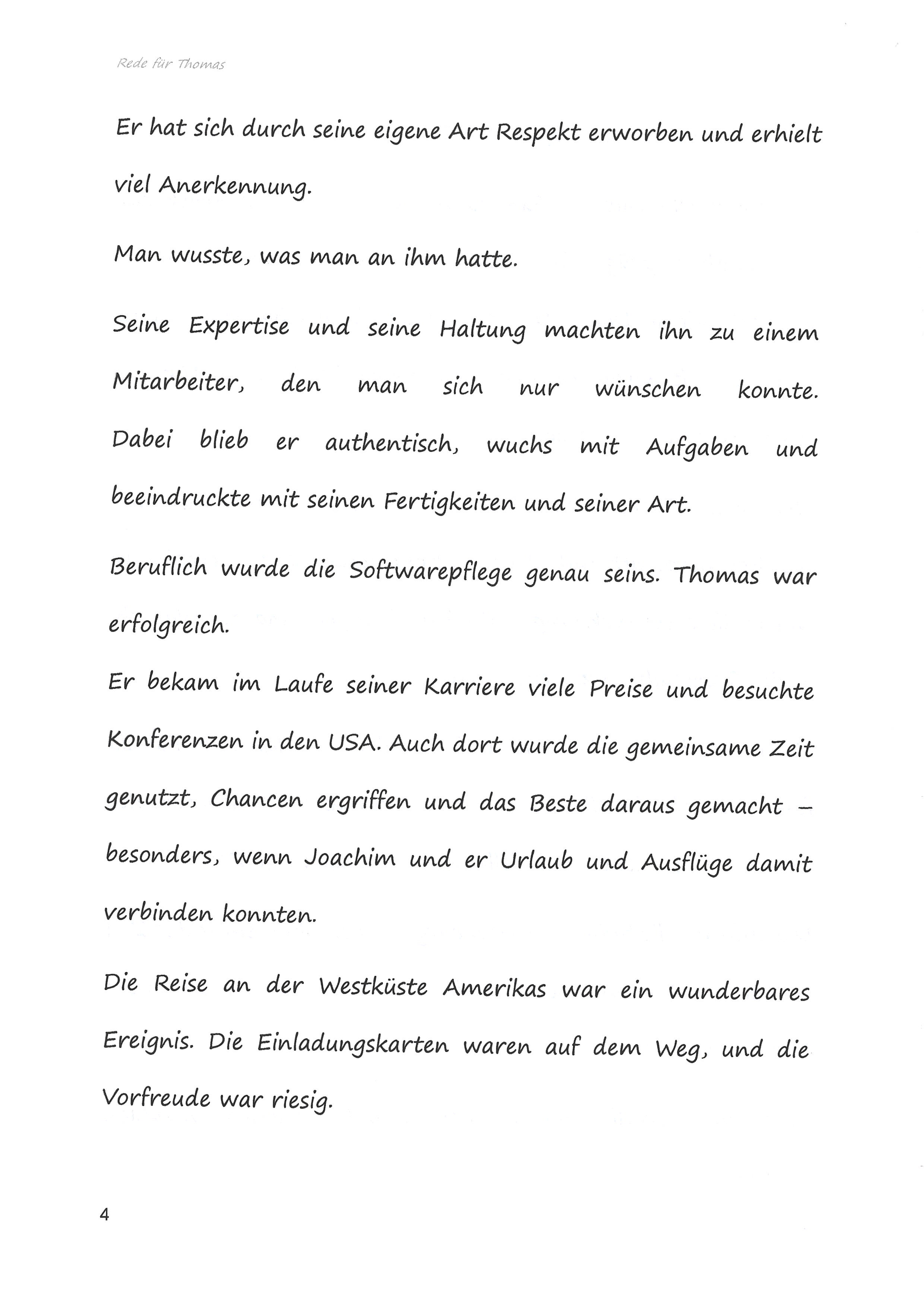 Rede für Thomas

Er hat sich durch seine eigene Art Respekt erworben und erhielt viel Anerkennung.

Man wusste, was man an ihm hatte.

Seine Expertise und seine Haltung machten ihn zu einem Mitarbeiter, den man sich nur wünschen konnte. Dabei blieb er authentisch, wuchs mit Aufgaben und beeindruckte mit seinen Fertigkeiten und seiner Art.

Beruflich wurde die Softwarepflege genau seins. Thomas war erfolgreich.

Er bekam im Laufe seiner Karriere viele Preise und besuchte Konferenzen in den USA. Auch dort wurde die gemeinsame Zeit genutzt, Chancen ergriffen und das Beste daraus gemacht – besonders, wenn Joachim und er Urlaub und Ausflüge damit verbinden konnten.

Die Reise an der Westküste Amerikas war ein wunderbares Ereignis. Die Einladungskarten waren auf dem Weg, und die Vorfreude war riesig.

4